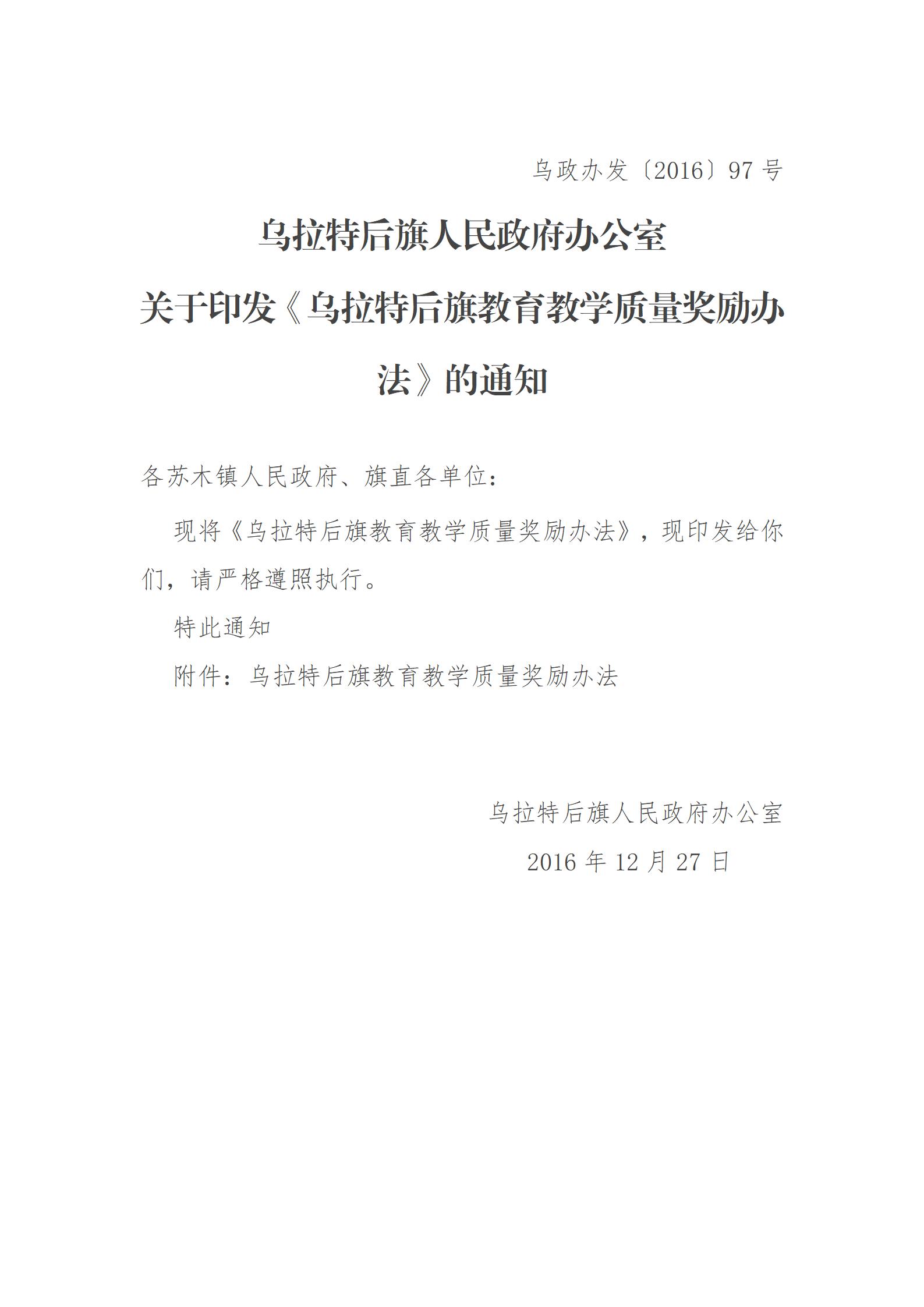 乌政办发〔2016〕97号

乌拉特后旗人民政府办公室
关于印发《乌拉特后旗教育教学质量奖励办法》的通知

各苏木镇人民政府、旗直各单位：

现将《乌拉特后旗教育教学质量奖励办法》，现印发给你们，请严格遵照执行。

特此通知

附件：乌拉特后旗教育教学质量奖励办法

乌拉特后旗人民政府办公室

2016年12月27日